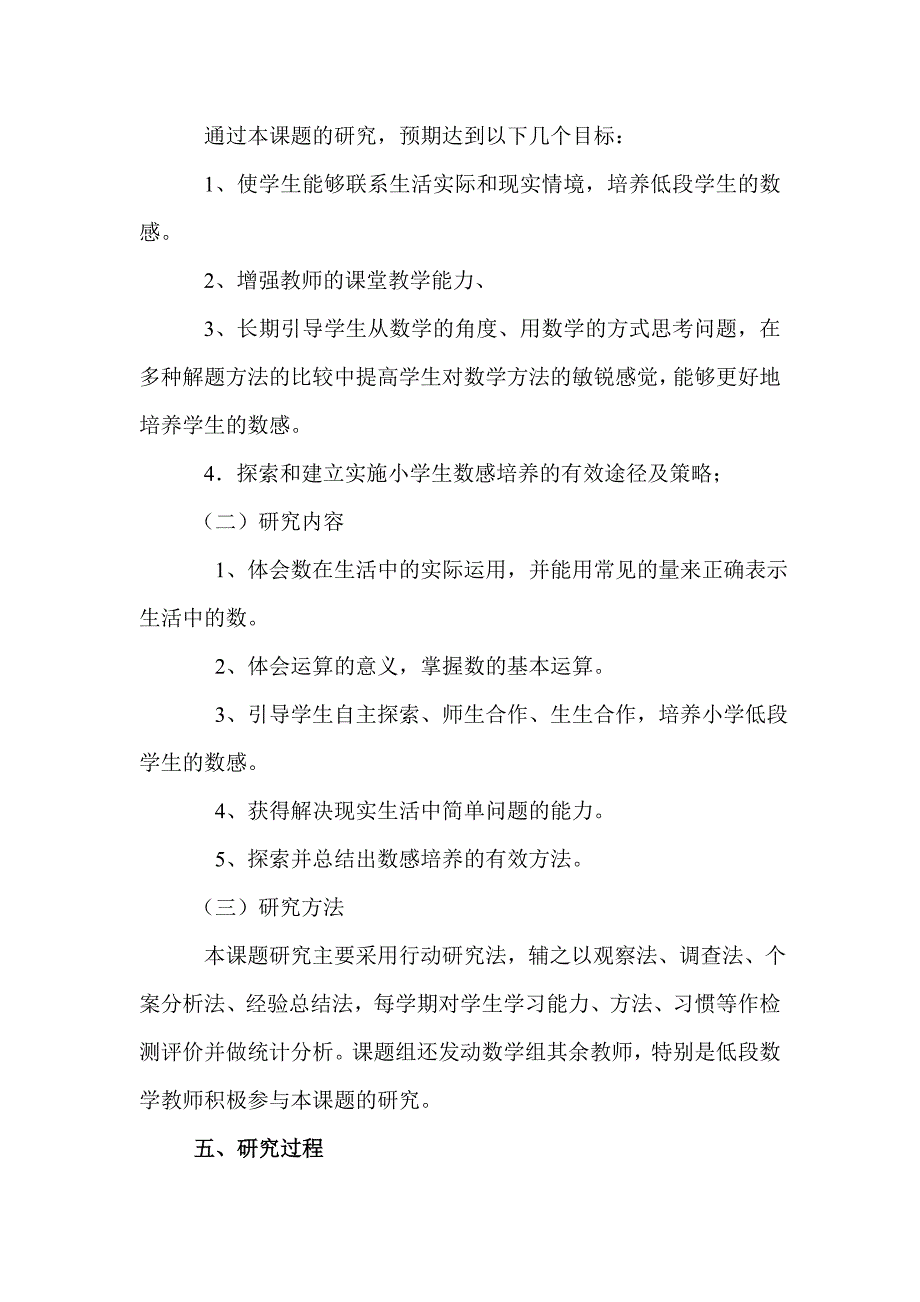 通过本课题的研究，预期达到以下几个目标：

1、使学生能够联系生活实际和现实情境，培养低段学生的数感。

2、增强教师的课堂教学能力、

3、长期引导学生从数学的角度、用数学的方式思考问题，在多种解题方法的比较中提高学生对数学方法的敏锐感觉，能够更好地培养学生的数感。

4．探索和建立实施小学生数感培养的有效途径及策略；

（二）研究内容

1、体会数在生活中的实际运用，并能用常见的量来正确表示生活中的数。

2、体会运算的意义，掌握数的基本运算。

3、引导学生自主探索、师生合作、生生合作，培养小学低段学生的数感。

4、获得解决现实生活中简单问题的能力。

5、探索并总结出数感培养的有效方法。

（三）研究方法

本课题研究主要采用行动研究法，辅之以观察法、调查法、个案分析法、经验总结法，每学期对学生学习能力、方法、习惯等作检测评价并做统计分析。课题组还发动数学组其余教师，特别是低段数学教师积极参与本课题的研究。

五、研究过程